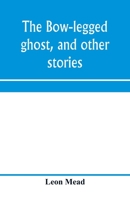 The Bow-legged ghost, and other stories

Leon Mead